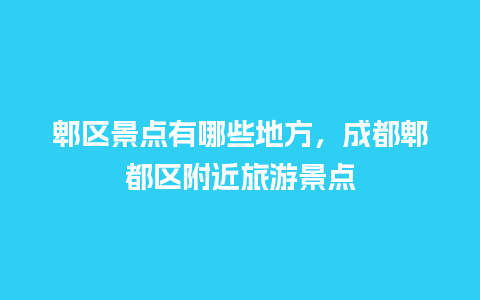 郫区景点有哪些地方，成都郫都区附近旅游景点